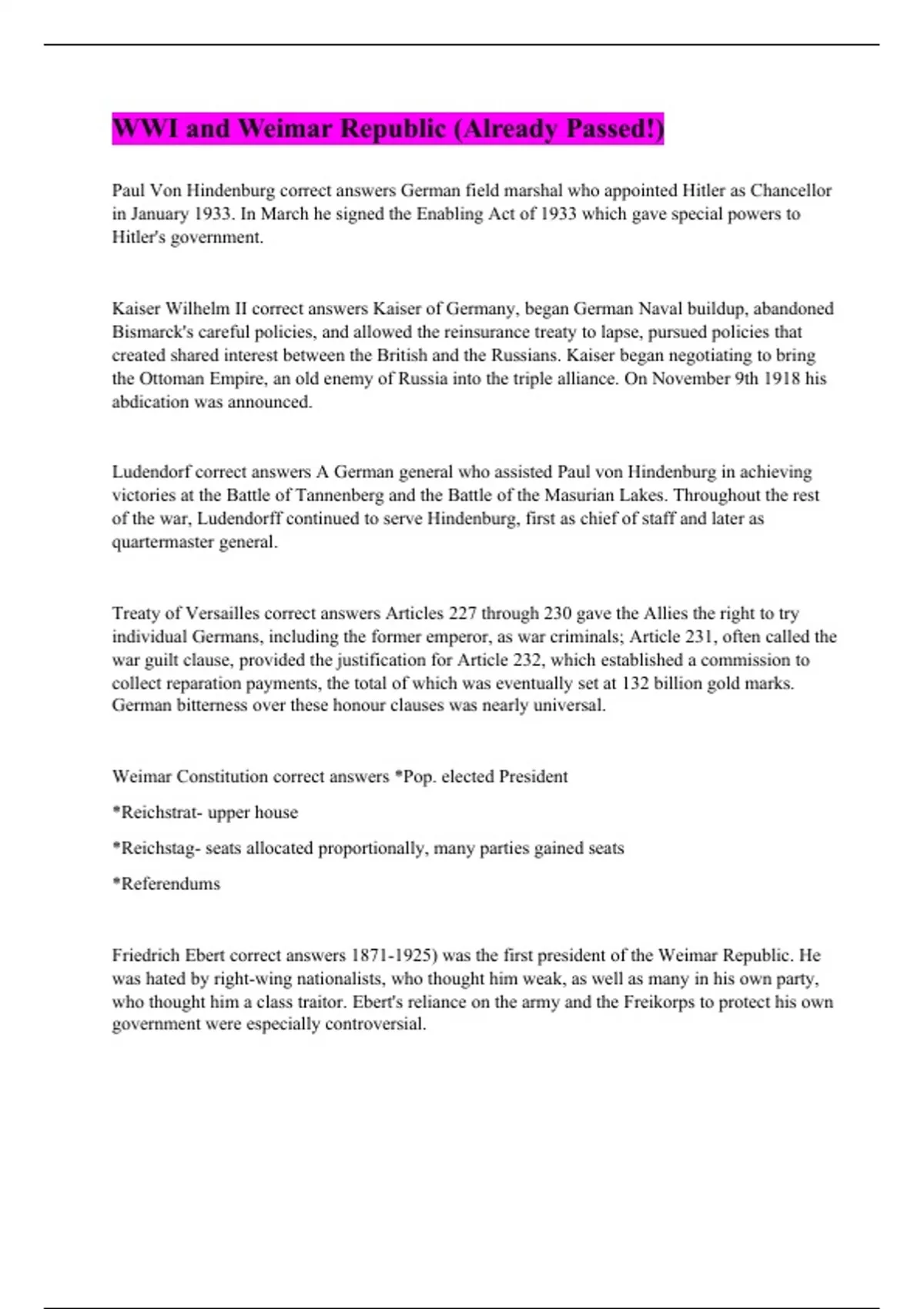 WWI and Weimar Republic (Already Passed!)

Paul Von Hindenburg correct answers German field marshal who appointed Hitler as Chancellor in January 1933. In March he signed the Enabling Act of 1933 which gave special powers to Hitler's government.

Kaiser Wilhelm II correct answers Kaiser of Germany, began German Naval buildup, abandoned Bismarck's careful policies, and allowed the reinsurance treaty to lapse, pursued policies that created shared interest between the British and the Russians. Kaiser began negotiating to bring the Ottoman Empire, an old enemy of Russia into the triple alliance. On November 9th 1918 his abdication was announced.

Ludendorf correct answers A German general who assisted Paul von Hindenburg in achieving victories at the Battle of Tannenberg and the Battle of the Masurian Lakes. Throughout the rest of the war, Ludendorff continued to serve Hindenburg, first as chief of staff and later as quartermaster general.

Treaty of Versailles correct answers Articles 227 through 230 gave the Allies the right to try individual Germans, including the former emperor, as war criminals; Article 231, often called the war guilt clause, provided the justification for Article 232, which established a commission to collect reparation payments, the total of which was eventually set at 132 billion gold marks. German bitterness over these honour clauses was nearly universal.

Weimar Constitution correct answers *Pop. elected President

*Reichstrat- upper house

*Reichstag- seats allocated proportionally, many parties gained seats

*Referendums

Friedrich Ebert correct answers 1871-1925) was the first president of the Weimar Republic. He was hated by right-wing nationalists, who thought him weak, as well as many in his own party, who thought him a class traitor. Ebert's reliance on the army and the Freikorps to protect his own government were especially controversial.